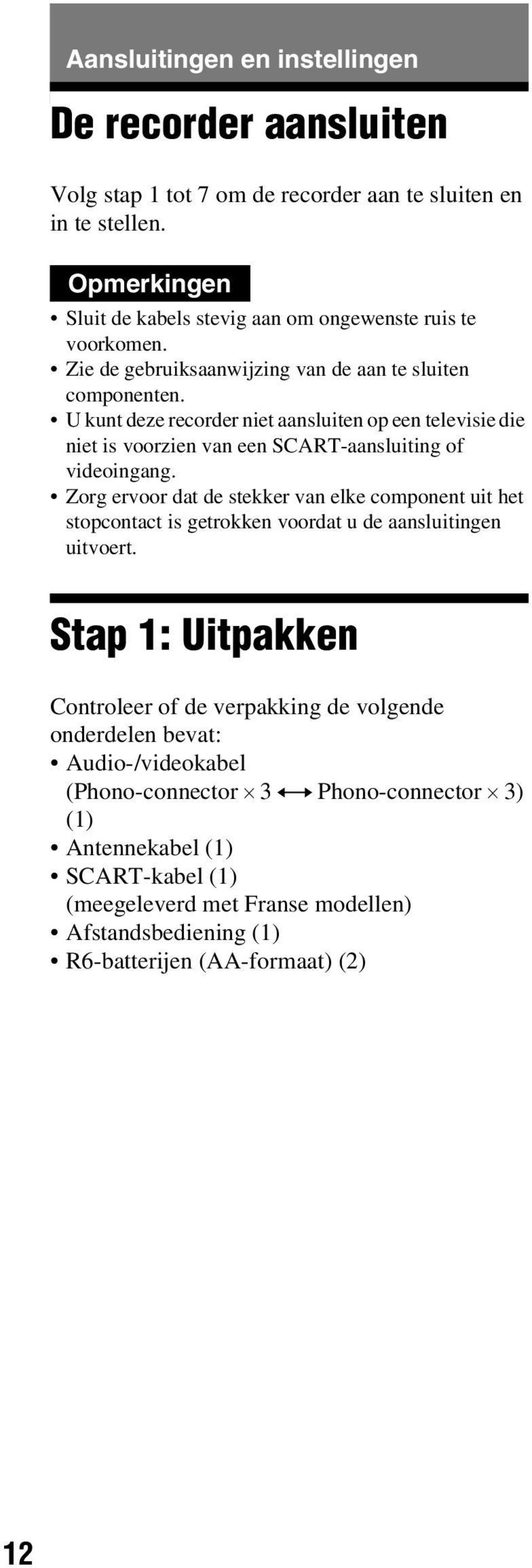 Aansluitingen en instellingen

De recorder aansluiten

Volg stap 1 tot 7 om de recorder aan te sluiten en in te stellen.

Opmerkingen

• Sluit de kabels stevig aan om ongewenste ruis te voorkomen.
• Zie de gebruiksaanwijzing van de aan te sluiten componenten.
• U kunt deze recorder niet aansluiten op een televisie die niet is voorzien van een SCART-aansluiting of videoingang.
• Zorg ervoor dat de stekker van elke component uit het stopcontact is getrokken voordat u de aansluitingen uitvoert.

Stap 1: Uitpakken

Controleer of de verpakking de volgende onderdelen bevat:
• Audio-/videokabel (Phono-connector $\times$ 3 $\longleftrightarrow$ Phono-connector $\times$ 3) (1)
• Antennekabel (1)
• SCART-kabel (1) (meegeleverd met Franse modellen)
• Afstandsbediening (1)
• R6-batterijen (AA-formaat) (2)

12